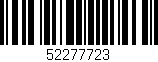 52277723